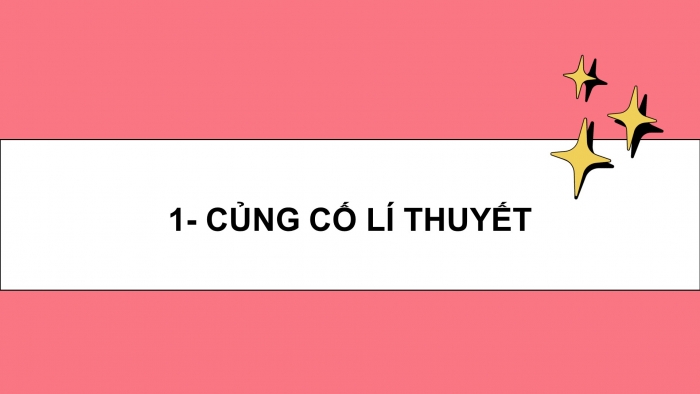 1- CỦNG CỐ LÍ THUYẾT